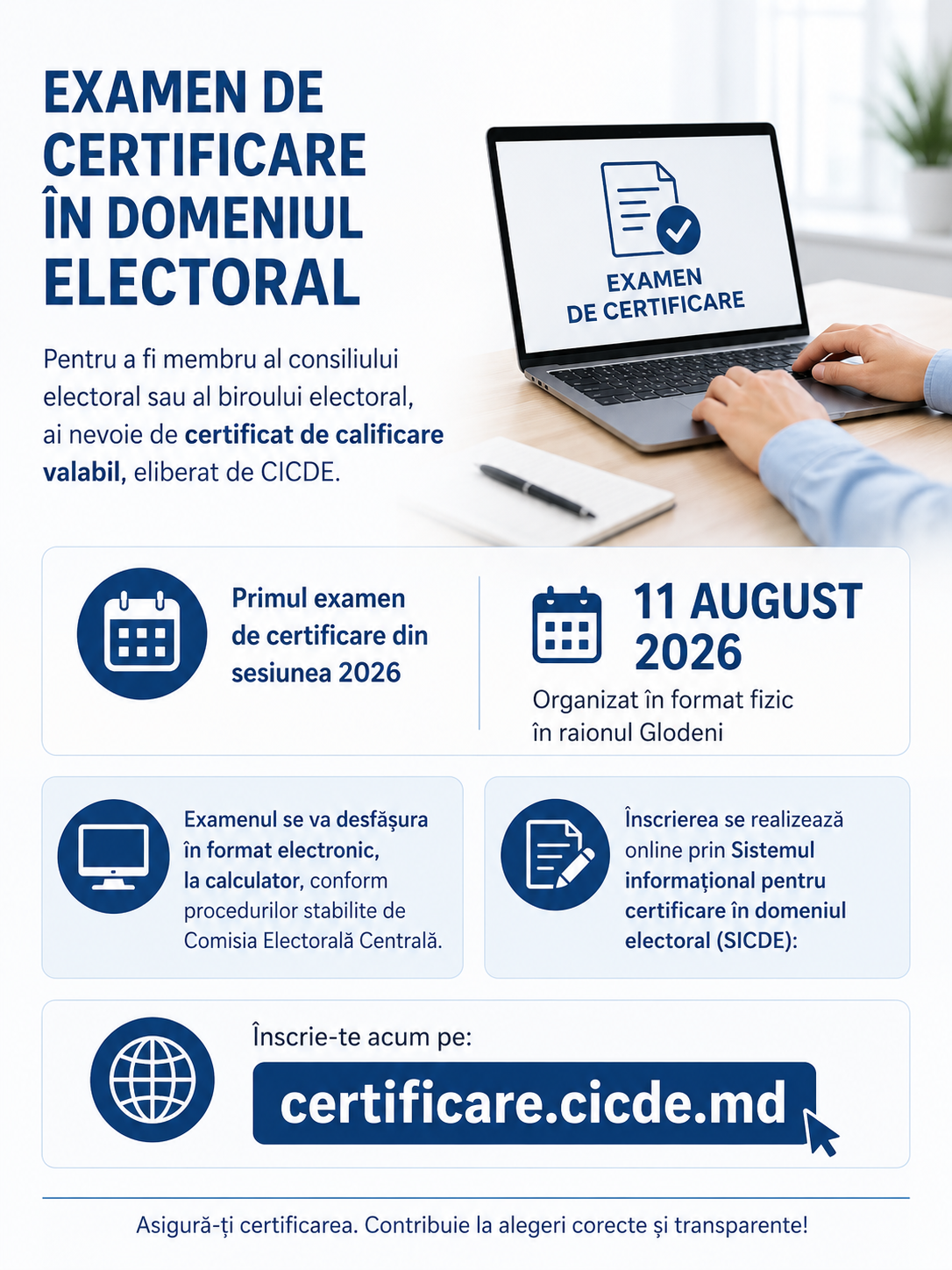 EXAMEN DE CERTIFICARE ÎN DOMENIUL ELECTORAL

Pentru a fi membru al consiliului electoral sau al biroului electoral, ai nevoie de certificat de calificare valabil, eliberat de CICDE.

EXAMEN DE CERTIFICARE

Primul examen de certificare din sesiunea 2026

11 AUGUST 2026

Organizat în format fizic în raionul Glodeni

Examenul se va desfășura în format electronic, la calculator, conform procedurilor stabilite de Comisia Electorală Centrală.

Înscrierea se realizează online prin Sistemul informațional pentru certificare în domeniul electoral (SICDE):

Înscrie-te acum pe:

certificare.cicde.md

Asigură-ți certificarea. Contribuie la alegeri corecte și transparente!